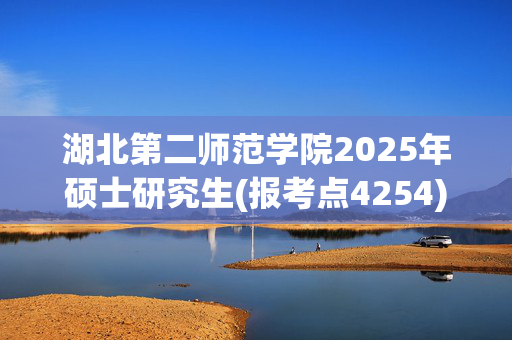 湖北第二师范学院2025年硕士研究生(报考点4254)